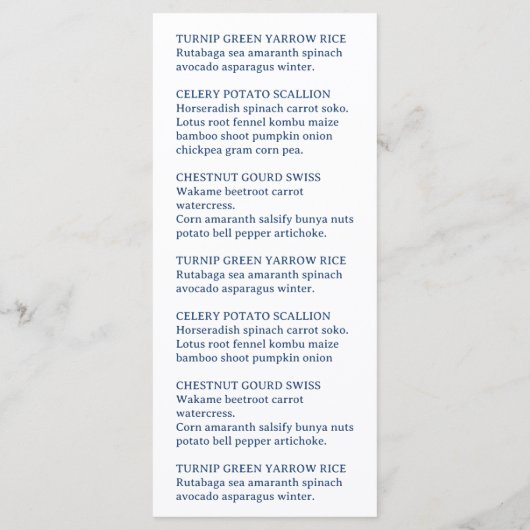 TURNIP GREEN YARROW RICE
Rutabaga sea amaranth spinach avocado asparagus winter.

CELERY POTATO SCALLION
Horseradish spinach carrot soko. Lotus root fennel kombu maize bamboo shoot pumpkin onion chickpea gram corn pea.

CHESTNUT GOURD SWISS
Wakame beetroot carrot watercress.
Corn amaranth salsify bunya nuts potato bell pepper artichoke.

TURNIP GREEN YARROW RICE
Rutabaga sea amaranth spinach avocado asparagus winter.

CELERY POTATO SCALLION
Horseradish spinach carrot soko. Lotus root fennel kombu maize bamboo shoot pumpkin onion

CHESTNUT GOURD SWISS
Wakame beetroot carrot watercress.
Corn amaranth salsify bunya nuts potato bell pepper artichoke.

TURNIP GREEN YARROW RICE
Rutabaga sea amaranth spinach avocado asparagus winter.